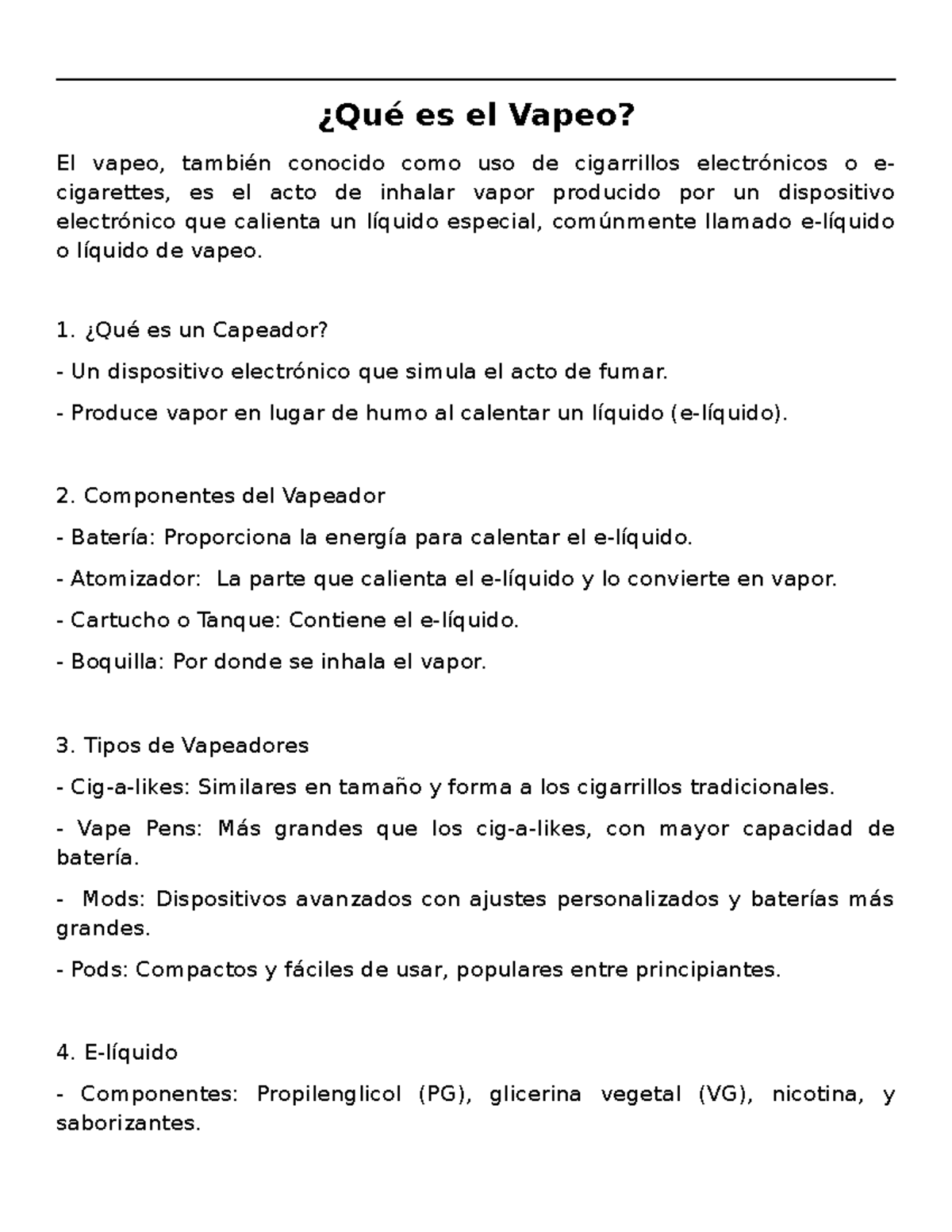 ¿Qué es el Vapeo?

El vapeo, también conocido como uso de cigarrillos electrónicos o e-cigarettes, es el acto de inhalar vapor producido por un dispositivo electrónico que calienta un líquido especial, comúnmente llamado e-líquido o líquido de vapeo.

1. ¿Qué es un Capeador?

- Un dispositivo electrónico que simula el acto de fumar.

- Produce vapor en lugar de humo al calentar un líquido (e-líquido).

2. Componentes del Vapeador

- Batería: Proporciona la energía para calentar el e-líquido.

- Atomizador: La parte que calienta el e-líquido y lo convierte en vapor.

- Cartucho o Tanque: Contiene el e-líquido.

- Boquilla: Por donde se inhala el vapor.

3. Tipos de Vapeadores

- Cig-a-likes: Similares en tamaño y forma a los cigarrillos tradicionales.

- Vape Pens: Más grandes que los cig-a-likes, con mayor capacidad de batería.

- Mods: Dispositivos avanzados con ajustes personalizados y baterías más grandes.

- Pods: Compactos y fáciles de usar, populares entre principiantes.

4. E-líquido

- Componentes: Propilenglicol (PG), glicerina vegetal (VG), nicotina, y saborizantes.